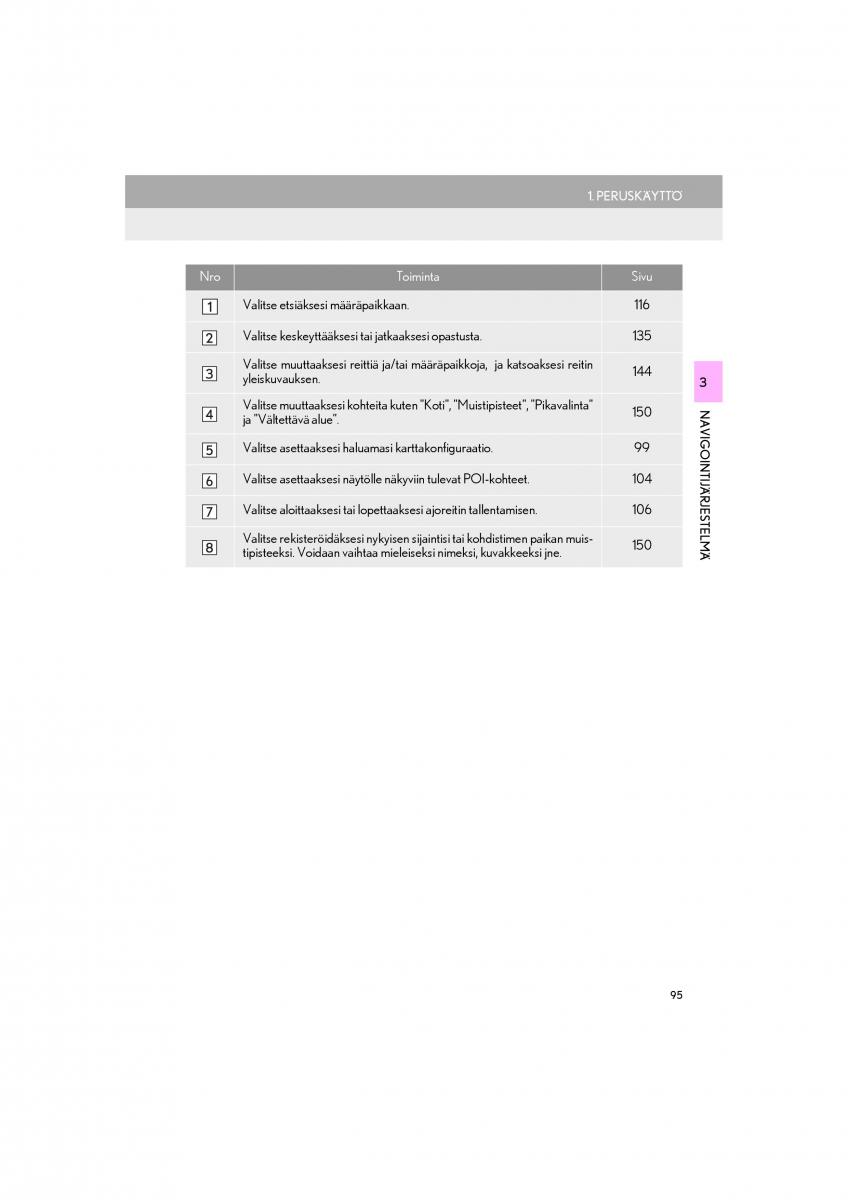 1. PERUSKÄYTTÖ

| Nro | Toiminta | Sivu |
|---|---|---|
| 1 | Valitse etsiäksesi määräpaikkaan. | 116 |
| 2 | Valitse keskeyttääksesi tai jatkaaksesi opastusta. | 135 |
| 3 | Valitse muuttaaksesi reittiä ja/tai määräpaikkoja, ja katsoaksesi reitin yleiskuvauksen. | 144 |
| 4 | Valitse muuttaaksesi kohteita kuten "Koti", "Muistipisteet", "Pikavalinta" ja "Vältettävä alue". | 150 |
| 5 | Valitse asettaaksesi haluamasi karttakonfiguraatio. | 99 |
| 6 | Valitse asettaaksesi näytölle näkyviin tulevat POI-kohteet. | 104 |
| 7 | Valitse aloittaaksesi tai lopettaaksesi ajoreitin tallentamisen. | 106 |
| 8 | Valitse rekisteröidäksesi nykyisen sijaintisi tai kohdistimen paikan muistipisteeksi. Voidaan vaihtaa mieleiseksi nimeksi, kuvakkeeksi jne. | 150 |

3

NAVIGOINTIJÄRJESTELMÄ

95